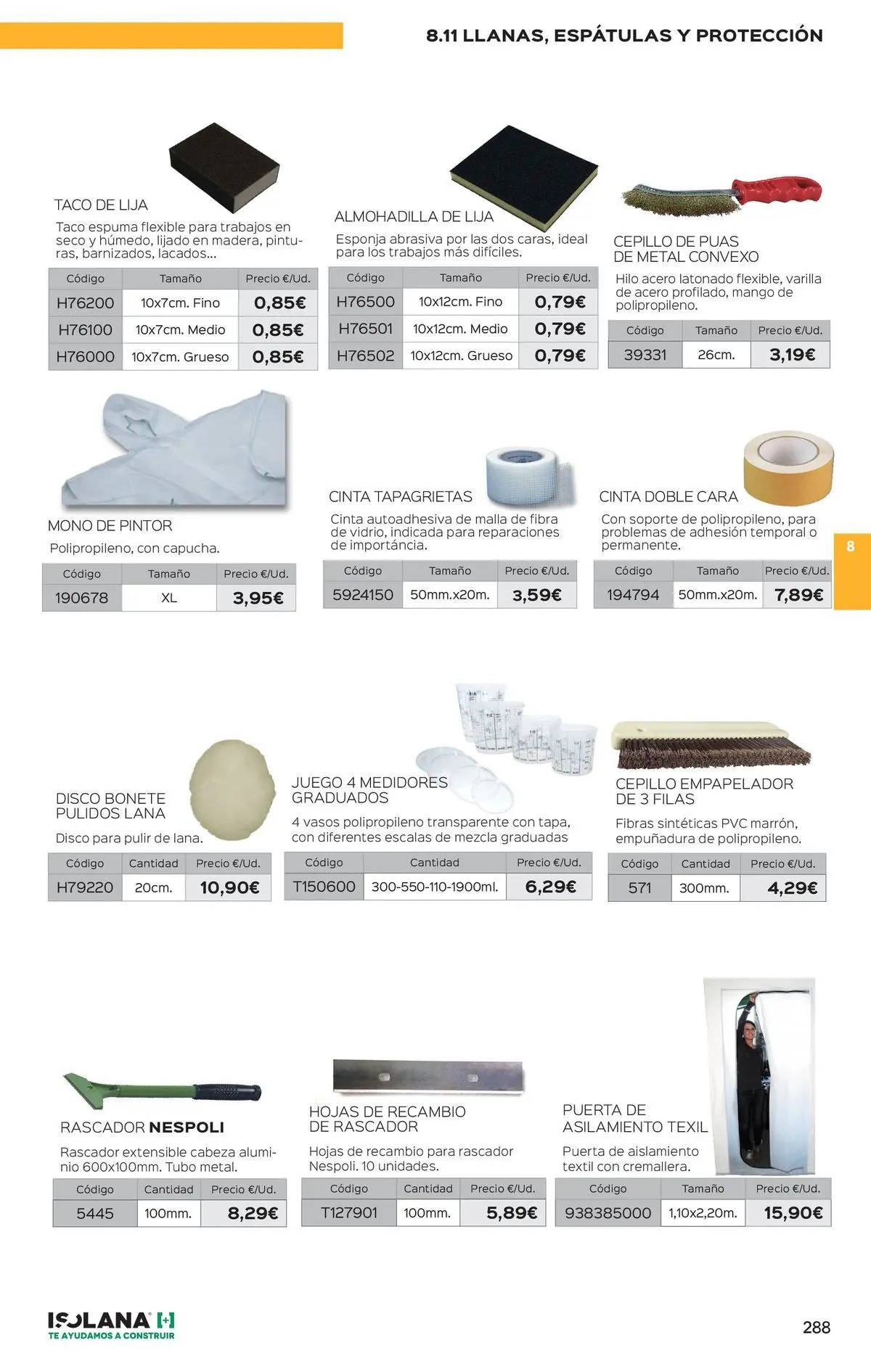 8.11 LLANAS, ESPÁTULAS Y PROTECCIÓN

TACO DE LIJA

Taco espuma flexible para trabajos en seco y húmedo, lijado en madera, pinturas, barnizados, lacados...

| Código | Tamaño | Precio €/Ud. |
|---|---|---|
| H76200 | 10x7cm. Fino | 0,85€ |
| H76100 | 10x7cm. Medio | 0,85€ |
| H76000 | 10x7cm. Grueso | 0,85€ |

ALMOHADILLA DE LIJA

Esponja abrasiva por las dos caras, ideal para los trabajos más difíciles.

| Código | Tamaño | Precio €/Ud. |
|---|---|---|
| H76500 | 10x12cm. Fino | 0,79€ |
| H76501 | 10x12cm. Medio | 0,79€ |
| H76502 | 10x12cm. Grueso | 0,79€ |

CEPILLO DE PUAS DE METAL CONVEXO

Hilo acero latonado flexible, varilla de acero profilado, mango de polipropileno.

| Código | Tamaño | Precio €/Ud. |
|---|---|---|
| 39331 | 26cm. | 3,19€ |

MONO DE PINTOR

Polipropileno, con capucha.

| Código | Tamaño | Precio €/Ud. |
|---|---|---|
| 190678 | XL | 3,95€ |

CINTA TAPAGRIETAS

Cinta autoadhesiva de malla de fibra de vidrio, indicada para reparaciones de importáncia.

| Código | Tamaño | Precio €/Ud. |
|---|---|---|
| 5924150 | 50mm.x20m. | 3,59€ |

CINTA DOBLE CARA

Con soporte de polipropileno, para problemas de adhesión temporal o permanente.

| Código | Tamaño | Precio €/Ud. |
|---|---|---|
| 194794 | 50mm.x20m. | 7,89€ |

8

DISCO BONETE PULIDOS LANA

Disco para pulir de lana.

| Código | Cantidad | Precio €/Ud. |
|---|---|---|
| H79220 | 20cm. | 10,90€ |

JUEGO 4 MEDIDORES GRADUADOS

4 vasos polipropileno transparente con tapa, con diferentes escalas de mezcla graduadas

| Código | Cantidad | Precio €/Ud. |
|---|---|---|
| T150600 | 300-550-110-1900ml. | 6,29€ |

CEPILLO EMPAPELADOR DE 3 FILAS

Fibras sintéticas PVC marrón, empuñadura de polipropileno.

| Código | Cantidad | Precio €/Ud. |
|---|---|---|
| 571 | 300mm. | 4,29€ |

RASCADOR NESPOLI

Rascador extensible cabeza aluminio 600x100mm. Tubo metal.

| Código | Cantidad | Precio €/Ud. |
|---|---|---|
| 5445 | 100mm. | 8,29€ |

HOJAS DE RECAMBIO DE RASCADOR

Hojas de recambio para rascador Nespoli. 10 unidades.

| Código | Cantidad | Precio €/Ud. |
|---|---|---|
| T127901 | 100mm. | 5,89€ |

PUERTA DE ASILAMIENTO TEXIL

Puerta de aislamiento textil con cremallera.

| Código | Tamaño | Precio €/Ud. |
|---|---|---|
| 938385000 | 1,10x2,20m. | 15,90€ |

ISOLANA [+]
TE AYUDAMOS A CONSTRUIR

288